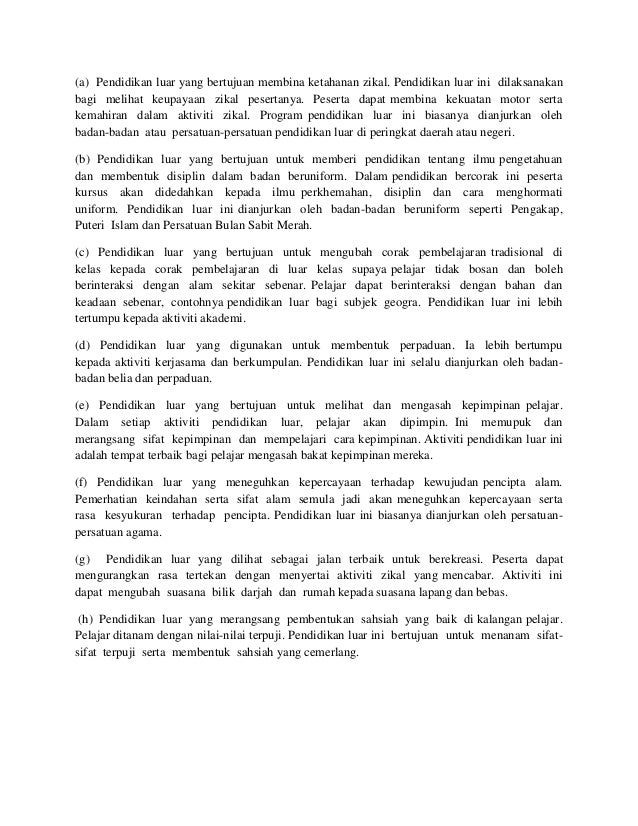 (a) Pendidikan luar yang bertujuan membina ketahanan zikal. Pendidikan luar ini dilaksanakan bagi melihat keupayaan zikal pesertanya. Peserta dapat membina kekuatan motor serta kemahiran dalam aktiviti zikal. Program pendidikan luar ini biasanya dianjurkan oleh badan-badan atau persatuan-persatuan pendidikan luar di peringkat daerah atau negeri.

(b) Pendidikan luar yang bertujuan untuk memberi pendidikan tentang ilmu pengetahuan dan membentuk disiplin dalam badan beruniform. Dalam pendidikan bercorak ini peserta kursus akan didedahkan kepada ilmu perkhemahan, disiplin dan cara menghormati uniform. Pendidikan luar ini dianjurkan oleh badan-badan beruniform seperti Pengakap, Puteri Islam dan Persatuan Bulan Sabit Merah.

(c) Pendidikan luar yang bertujuan untuk mengubah corak pembelajaran tradisional di kelas kepada corak pembelajaran di luar kelas supaya pelajar tidak bosan dan boleh berinteraksi dengan alam sekitar sebenar. Pelajar dapat berinteraksi dengan bahan dan keadaan sebenar, contohnya pendidikan luar bagi subjek geogra. Pendidikan luar ini lebih tertumpu kepada aktiviti akademi.

(d) Pendidikan luar yang digunakan untuk membentuk perpaduan. Ia lebih bertumpu kepada aktiviti kerjasama dan berkumpulan. Pendidikan luar ini selalu dianjurkan oleh badan-badan belia dan perpaduan.

(e) Pendidikan luar yang bertujuan untuk melihat dan mengasah kepimpinan pelajar. Dalam setiap aktiviti pendidikan luar, pelajar akan dipimpin. Ini memupuk dan merangsang sifat kepimpinan dan mempelajari cara kepimpinan. Aktiviti pendidikan luar ini adalah tempat terbaik bagi pelajar mengasah bakat kepimpinan mereka.

(f) Pendidikan luar yang meneguhkan kepercayaan terhadap kewujudan pencipta alam. Pemerhatian keindahan serta sifat alam semula jadi akan meneguhkan kepercayaan serta rasa kesyukuran terhadap pencipta. Pendidikan luar ini biasanya dianjurkan oleh persatuan-persatuan agama.

(g) Pendidikan luar yang dilihat sebagai jalan terbaik untuk berekreasi. Peserta dapat mengurangkan rasa tertekan dengan menyertai aktiviti zikal yang mencabar. Aktiviti ini dapat mengubah suasana bilik darjah dan rumah kepada suasana lapang dan bebas.

(h) Pendidikan luar yang merangsang pembentukan sahsiah yang baik di kalangan pelajar. Pelajar ditanam dengan nilai-nilai terpuji. Pendidikan luar ini bertujuan untuk menanam sifat-sifat terpuji serta membentuk sahsiah yang cemerlang.